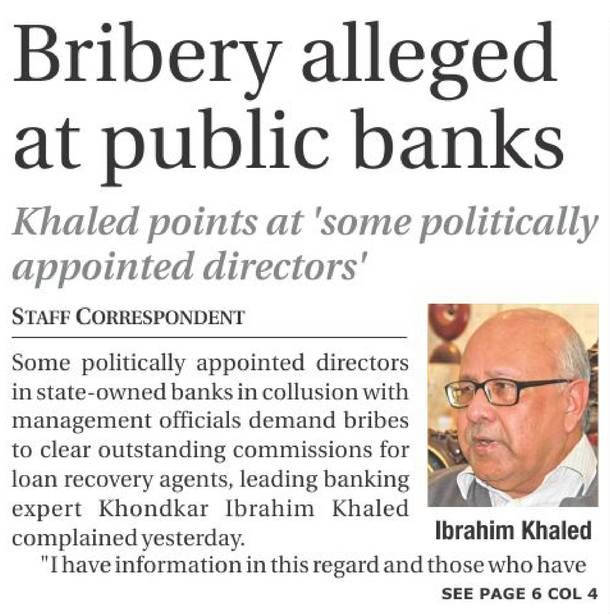 Bribery alleged at public banks

Khaled points at 'some politically appointed directors'

STAFF CORRESPONDENT

Some politically appointed directors in state-owned banks in collusion with management officials demand bribes to clear outstanding commissions for loan recovery agents, leading banking expert Khondkar Ibrahim Khaled complained yesterday.

Ibrahim Khaled

"I have information in this regard and those who have

SEE PAGE 6 COL 4